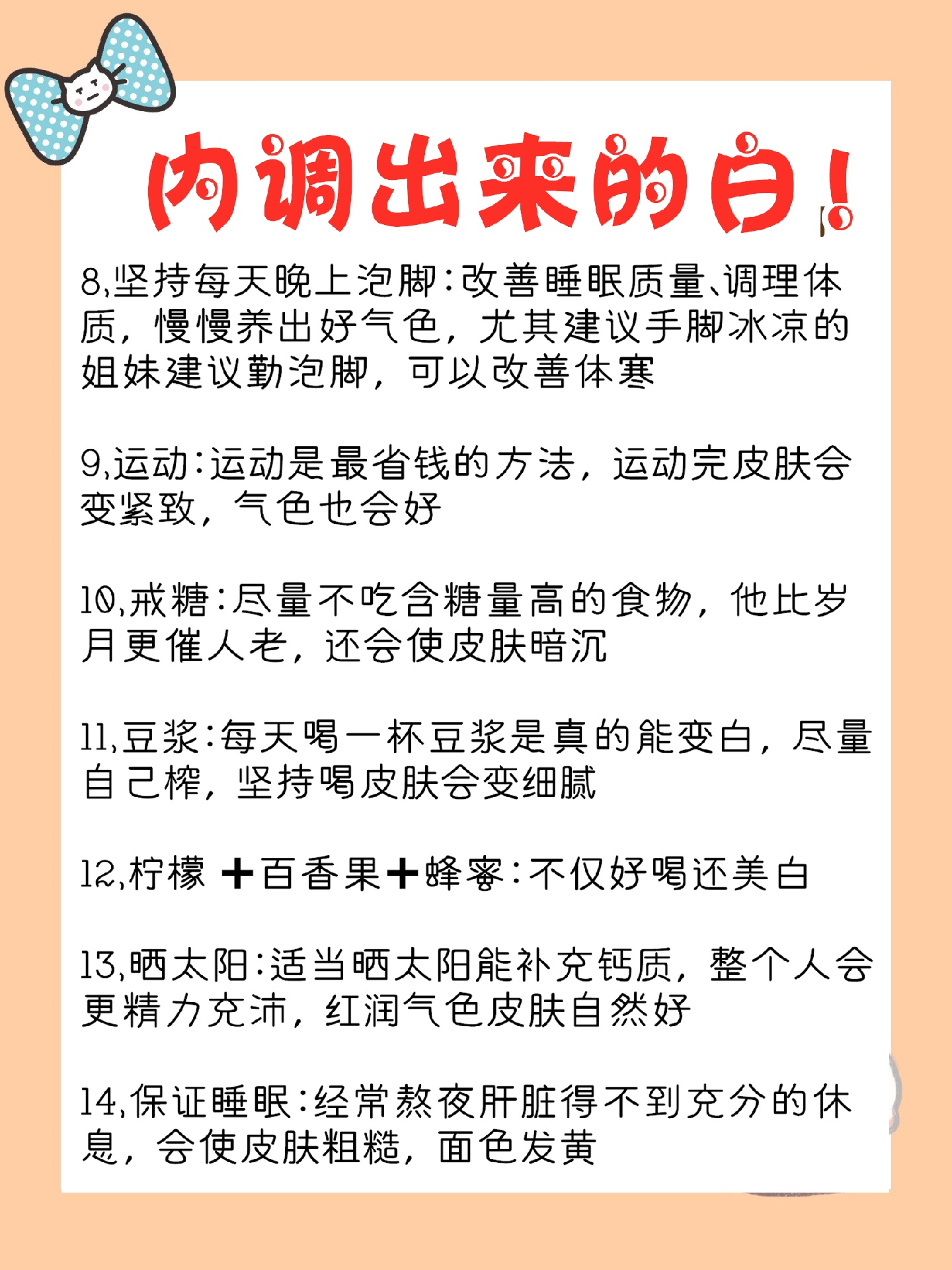 内调出来的白！

8,坚持每天晚上泡脚:改善睡眠质量、调理体质，慢慢养出好气色，尤其建议手脚冰凉的姐妹建议勤泡脚，可以改善体寒

9,运动:运动是最省钱的方法，运动完皮肤会变紧致，气色也会好

10,戒糖:尽量不吃含糖量高的食物，他比岁月更催人老，还会使皮肤暗沉

11,豆浆:每天喝一杯豆浆是真的能变白，尽量自己榨，坚持喝皮肤会变细腻

12,柠檬+百香果+蜂蜜:不仅好喝还美白

13,晒太阳:适当晒太阳能补充钙质，整个人会更精力充沛，红润气色皮肤自然好

14,保证睡眠:经常熬夜肝脏得不到充分的休息，会使皮肤粗糙，面色发黄